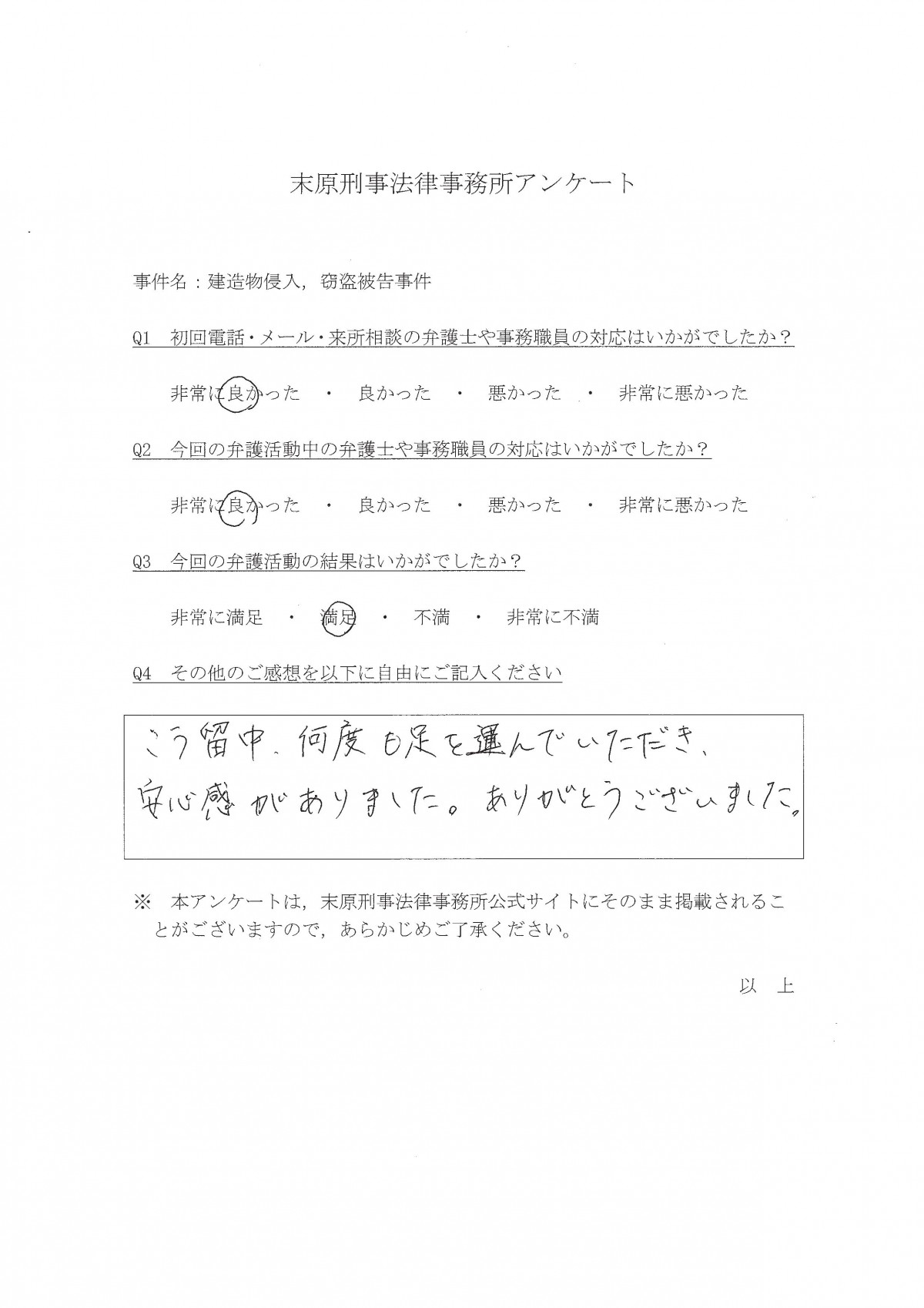 末原刑事法律事務所アンケート

事件名：建造物侵入，窃盗被告事件

Q1　初回電話・メール・来所相談の弁護士や事務職員の対応はいかがでしたか？

非常に良かった　・　良かった　・　悪かった　・　非常に悪かった

Q2　今回の弁護活動中の弁護士や事務職員の対応はいかがでしたか？

非常に良かった　・　良かった　・　悪かった　・　非常に悪かった

Q3　今回の弁護活動の結果はいかがでしたか？

非常に満足　・　満足　・　不満　・　非常に不満

Q4　その他のご感想を以下に自由にご記入ください

こう留中、何度も足を運んでいただき、安心感がありました。ありがとうございました。

※　本アンケートは，末原刑事法律事務所公式サイトにそのまま掲載されることがございますので，あらかじめご了承ください。

以　上